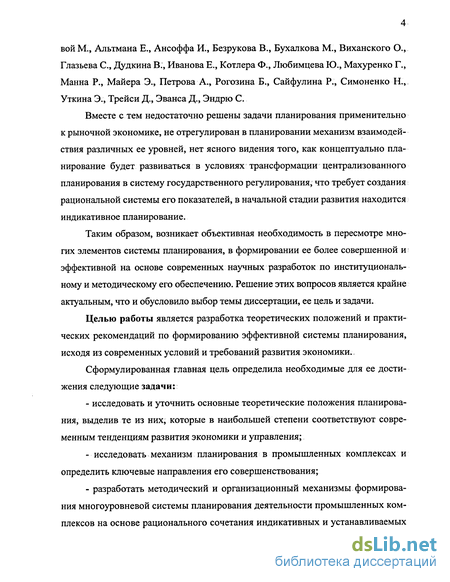 4

вой М., Альтмана Е., Ансоффа И., Безрукова В., Бухалкова М., Виханского О., Глазьева С., Дудкина В., Иванова Е., Котлера Ф., Любимцева Ю., Махуренко Г., Манна Р., Майера Э., Петрова А., Рогозина Б., Сайфулина Р., Симоненко Н., Уткина Э., Трейси Д., Эванса Д., Эндрю С.

Вместе с тем недостаточно решены задачи планирования применительно к рыночной экономике, не отрегулирован в планировании механизм взаимодействия различных ее уровней, нет ясного видения того, как концептуально планирование будет развиваться в условиях трансформации централизованного планирования в систему государственного регулирования, что требует создания рациональной системы его показателей, в начальной стадии развития находится индикативное планирование.

Таким образом, возникает объективная необходимость в пересмотре многих элементов системы планирования, в формировании ее более совершенной и эффективной на основе современных научных разработок по институциональному и методическому его обеспечению. Решение этих вопросов является крайне актуальным, что и обусловило выбор темы диссертации, ее цель и задачи.

Целью работы является разработка теоретических положений и практических рекомендаций по формированию эффективной системы планирования, исходя из современных условий и требований развития экономики.

Сформулированная главная цель определила необходимые для ее достижения следующие задачи:

- исследовать и уточнить основные теоретические положения планирования, выделив те из них, которые в наибольшей степени соответствуют современным тенденциям развития экономики и управления;

- исследовать механизм планирования в промышленных комплексах и определить ключевые направления его совершенствования;

- разработать методический и организационный механизмы формирования многоуровневой системы планирования деятельности промышленных комплексов на основе рационального сочетания индикативных и устанавливаемых

dsLib.net
библиотека диссертаций